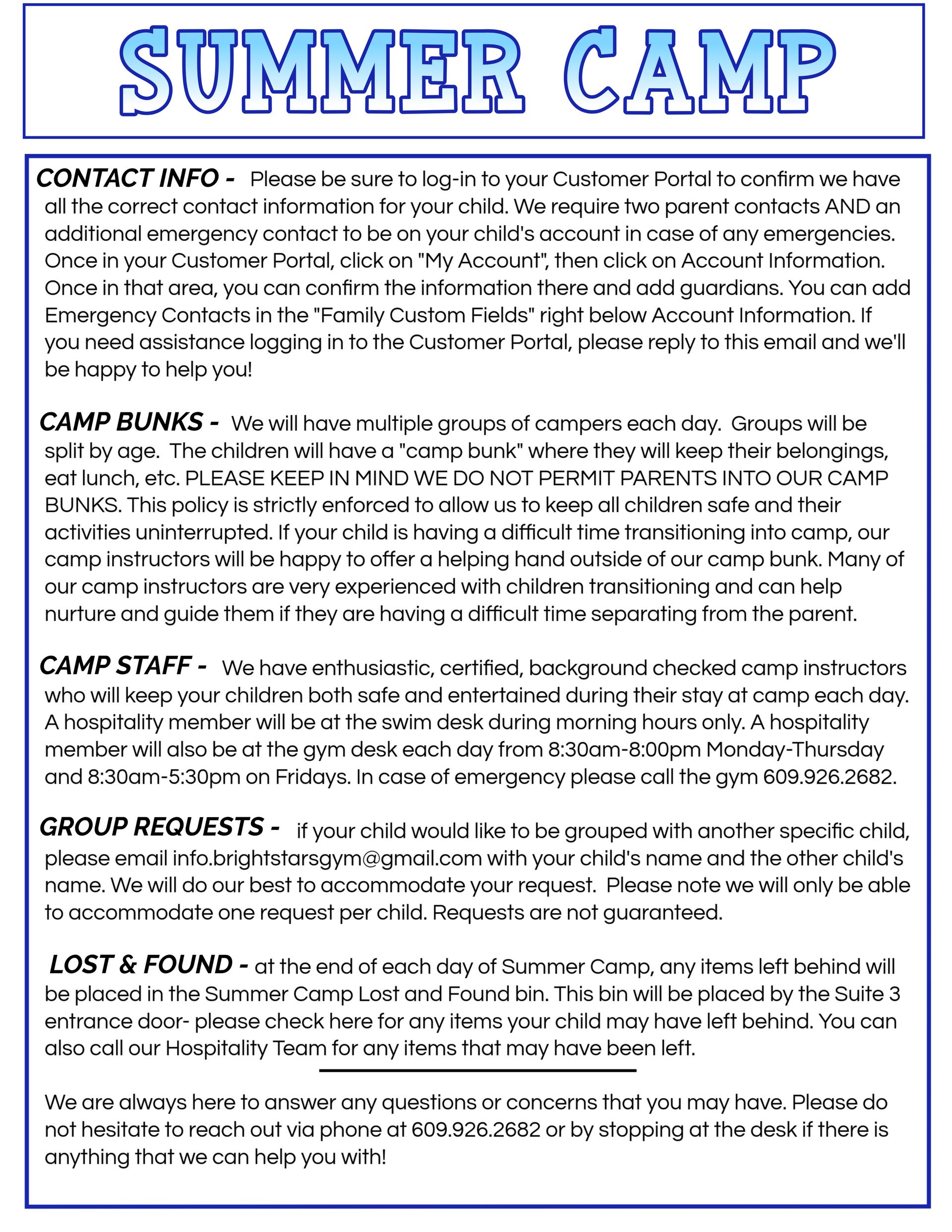 SUMMER CAMP

CONTACT INFO - Please be sure to log-in to your Customer Portal to confirm we have all the correct contact information for your child. We require two parent contacts AND an additional emergency contact to be on your child's account in case of any emergencies. Once in your Customer Portal, click on "My Account", then click on Account Information. Once in that area, you can confirm the information there and add guardians. You can add Emergency Contacts in the "Family Custom Fields" right below Account Information. If you need assistance logging in to the Customer Portal, please reply to this email and we'll be happy to help you!

CAMP BUNKS - We will have multiple groups of campers each day. Groups will be split by age. The children will have a "camp bunk" where they will keep their belongings, eat lunch, etc. PLEASE KEEP IN MIND WE DO NOT PERMIT PARENTS INTO OUR CAMP BUNKS. This policy is strictly enforced to allow us to keep all children safe and their activities uninterrupted. If your child is having a difficult time transitioning into camp, our camp instructors will be happy to offer a helping hand outside of our camp bunk. Many of our camp instructors are very experienced with children transitioning and can help nurture and guide them if they are having a difficult time separating from the parent.

CAMP STAFF - We have enthusiastic, certified, background checked camp instructors who will keep your children both safe and entertained during their stay at camp each day. A hospitality member will be at the swim desk during morning hours only. A hospitality member will also be at the gym desk each day from 8:30am-8:00pm Monday-Thursday and 8:30am-5:30pm on Fridays. In case of emergency please call the gym 609.926.2682.

GROUP REQUESTS - if your child would like to be grouped with another specific child, please email info.brightstarsgym@gmail.com with your child's name and the other child's name. We will do our best to accommodate your request. Please note we will only be able to accommodate one request per child. Requests are not guaranteed.

LOST & FOUND - at the end of each day of Summer Camp, any items left behind will be placed in the Summer Camp Lost and Found bin. This bin will be placed by the Suite 3 entrance door- please check here for any items your child may have left behind. You can also call our Hospitality Team for any items that may have been left.

We are always here to answer any questions or concerns that you may have. Please do not hesitate to reach out via phone at 609.926.2682 or by stopping at the desk if there is anything that we can help you with!